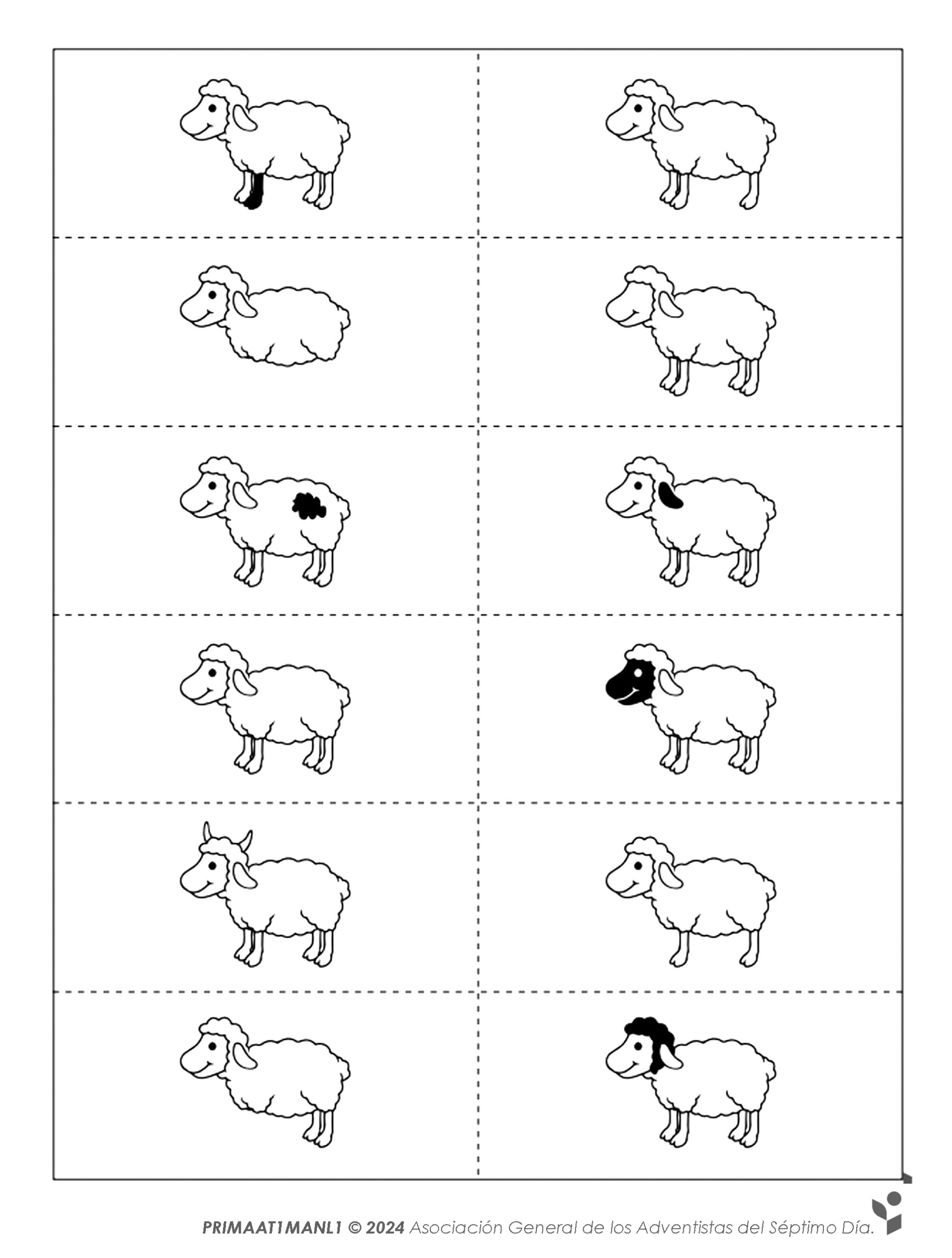 PRIMAAT1MANL1 © 2024 Asociación General de los Adventistas del Séptimo Día.